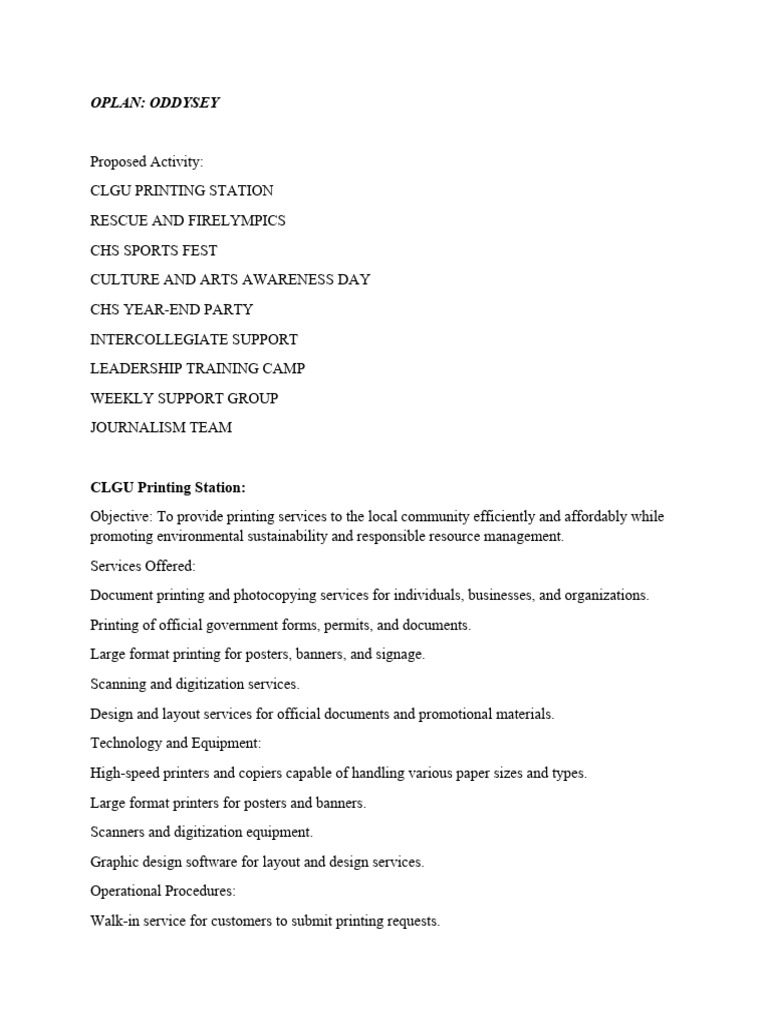 OPLAN: ODDYSEY

Proposed Activity:

CLGU PRINTING STATION

RESCUE AND FIRELYMPICS

CHS SPORTS FEST

CULTURE AND ARTS AWARENESS DAY

CHS YEAR-END PARTY

INTERCOLLEGIATE SUPPORT

LEADERSHIP TRAINING CAMP

WEEKLY SUPPORT GROUP

JOURNALISM TEAM

CLGU Printing Station:

Objective: To provide printing services to the local community efficiently and affordably while promoting environmental sustainability and responsible resource management.

Services Offered:

Document printing and photocopying services for individuals, businesses, and organizations.

Printing of official government forms, permits, and documents.

Large format printing for posters, banners, and signage.

Scanning and digitization services.

Design and layout services for official documents and promotional materials.

Technology and Equipment:

High-speed printers and copiers capable of handling various paper sizes and types.

Large format printers for posters and banners.

Scanners and digitization equipment.

Graphic design software for layout and design services.

Operational Procedures:

Walk-in service for customers to submit printing requests.